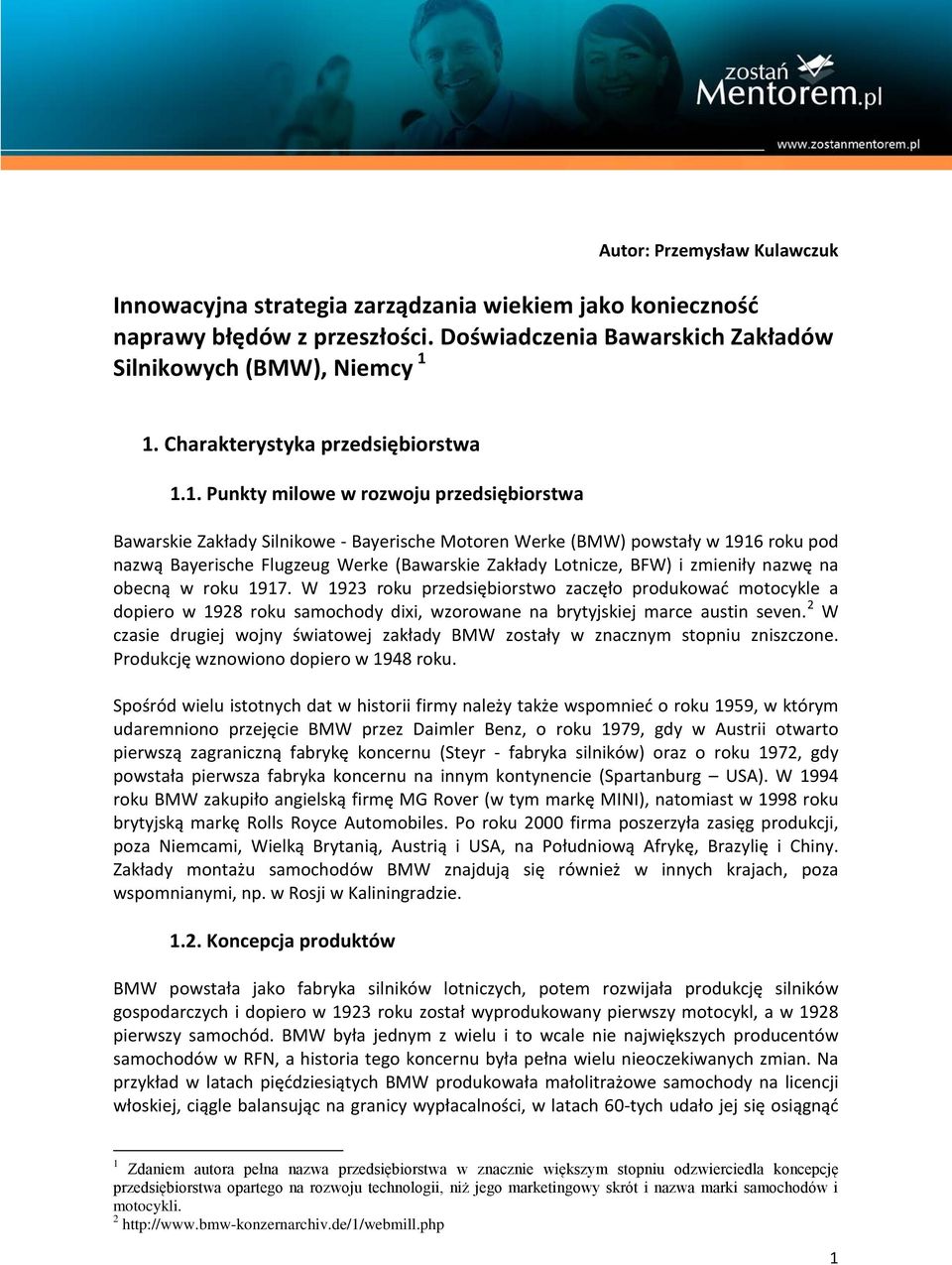 zostań Mentorem.pl

www.zostanmentorem.pl

Autor: Przemysław Kulawczuk

Innowacyjna strategia zarządzania wiekiem jako konieczność naprawy błędów z przeszłości. Doświadczenia Bawarskich Zakładów Silnikowych (BMW), Niemcy $^1$

1. Charakterystyka przedsiębiorstwa

1.1. Punkty milowe w rozwoju przedsiębiorstwa

Bawarskie Zakłady Silnikowe - Bayerische Motoren Werke (BMW) powstały w 1916 roku pod nazwą Bayerische Flugzeug Werke (Bawarskie Zakłady Lotnicze, BFW) i zmieniły nazwę na obecną w roku 1917. W 1923 roku przedsiębiorstwo zaczęło produkować motocykle a dopiero w 1928 roku samochody dixi, wzorowane na brytyjskiej marce austin seven.$^2$ W czasie drugiej wojny światowej zakłady BMW zostały w znacznym stopniu zniszczone. Produkcję wznowiono dopiero w 1948 roku.

Spośród wielu istotnych dat w historii firmy należy także wspomnieć o roku 1959, w którym udaremniono przejęcie BMW przez Daimler Benz, o roku 1979, gdy w Austrii otwarto pierwszą zagraniczną fabrykę koncernu (Steyr - fabryka silników) oraz o roku 1972, gdy powstała pierwsza fabryka koncernu na innym kontynencie (Spartanburg – USA). W 1994 roku BMW zakupiło angielską firmę MG Rover (w tym markę MINI), natomiast w 1998 roku brytyjską markę Rolls Royce Automobiles. Po roku 2000 firma poszerzyła zasięg produkcji, poza Niemcami, Wielką Brytanią, Austrią i USA, na Południową Afrykę, Brazylię i Chiny. Zakłady montażu samochodów BMW znajdują się również w innych krajach, poza wspomnianymi, np. w Rosji w Kaliningradzie.

1.2. Koncepcja produktów

BMW powstała jako fabryka silników lotniczych, potem rozwijała produkcję silników gospodarczych i dopiero w 1923 roku został wyprodukowany pierwszy motocykl, a w 1928 pierwszy samochód. BMW była jednym z wielu i to wcale nie największych producentów samochodów w RFN, a historia tego koncernu była pełna wielu nieoczekiwanych zmian. Na przykład w latach pięćdziesiątych BMW produkowała małolitrażowe samochody na licencji włoskiej, ciągle balansując na granicy wypłacalności, w latach 60-tych udało jej się osiągnąć

$^1$ Zdaniem autora pełna nazwa przedsiębiorstwa w znacznie większym stopniu odzwierciedla koncepcję przedsiębiorstwa opartego na rozwoju technologii, niż jego marketingowy skrót i nazwa marki samochodów i motocykli.
$^2$ http://www.bmw-konzernarchiv.de/1/webmill.php

1